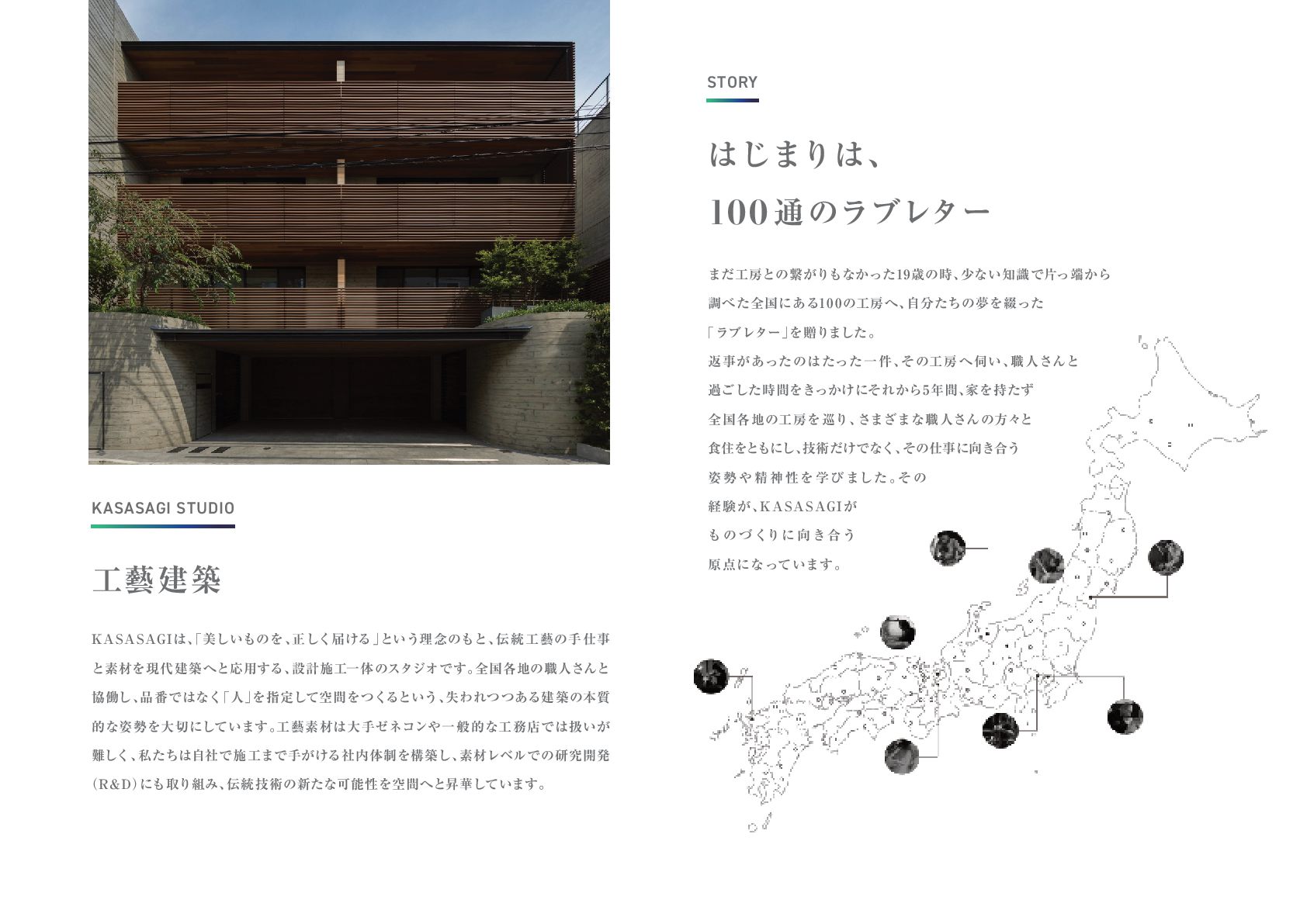 KASASAGI STUDIO

工藝建築

KASASAGIは、「美しいものを、正しく届ける」という理念のもと、伝統工藝の手仕事と素材を現代建築へと応用する、設計施工一体のスタジオです。全国各地の職人さんと協働し、品番ではなく「人」を指定して空間をつくるという、失われつつある建築の本質的な姿勢を大切にしています。工藝素材は大手ゼネコンや一般的な工務店では扱いが難しく、私たちは自社で施工まで手がける社内体制を構築し、素材レベルでの研究開発(R&D)にも取り組み、伝統技術の新たな可能性を空間へと昇華しています。

STORY

はじまりは、
100通のラブレター

まだ工房との繋がりもなかった19歳の時、少ない知識で片っ端から調べた全国にある100の工房へ、自分たちの夢を綴った「ラブレター」を贈りました。
返事があったのはたった一件、その工房へ伺い、職人さんと過ごした時間をきっかけにそれから5年間、家を持たず全国各地の工房を巡り、さまざまな職人さんの方々と食住をともにし、技術だけでなく、その仕事に向き合う姿勢や精神性を学びました。その経験が、KASASAGIがものづくりに向き合う原点になっています。